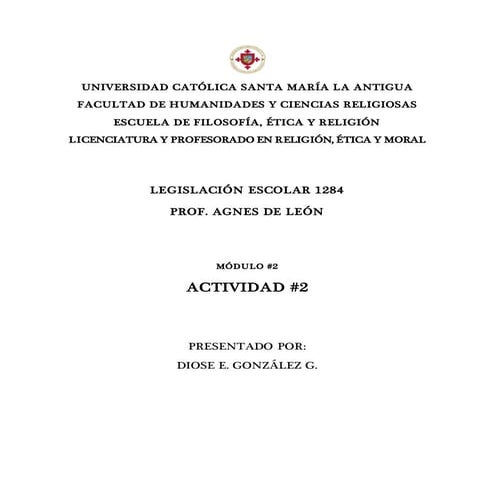 UNIVERSIDAD CATÓLICA SANTA MARÍA LA ANTIGUA
FACULTAD DE HUMANIDADES Y CIENCIAS RELIGIOSAS
ESCUELA DE FILOSOFÍA, ÉTICA Y RELIGIÓN
LICENCIATURA Y PROFESORADO EN RELIGIÓN, ÉTICA Y MORAL

LEGISLACIÓN ESCOLAR 1284
PROF. AGNES DE LEÓN

MÓDULO #2
ACTIVIDAD #2

PRESENTADO POR:
DIOSE E. GONZÁLEZ G.